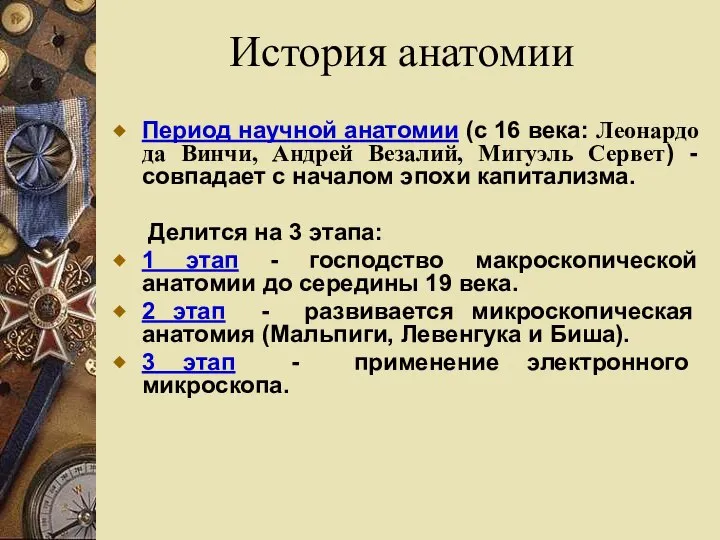 История анатомии

Период научной анатомии (с 16 века: Леонардо да Винчи, Андрей Везалий, Мигуэль Сервет) - совпадает с началом эпохи капитализма.

Делится на 3 этапа:

1 этап - господство макроскопической анатомии до середины 19 века.

2 этап - развивается микроскопическая анатомия (Мальпиги, Левенгука и Биша).

3 этап - применение электронного микроскопа.